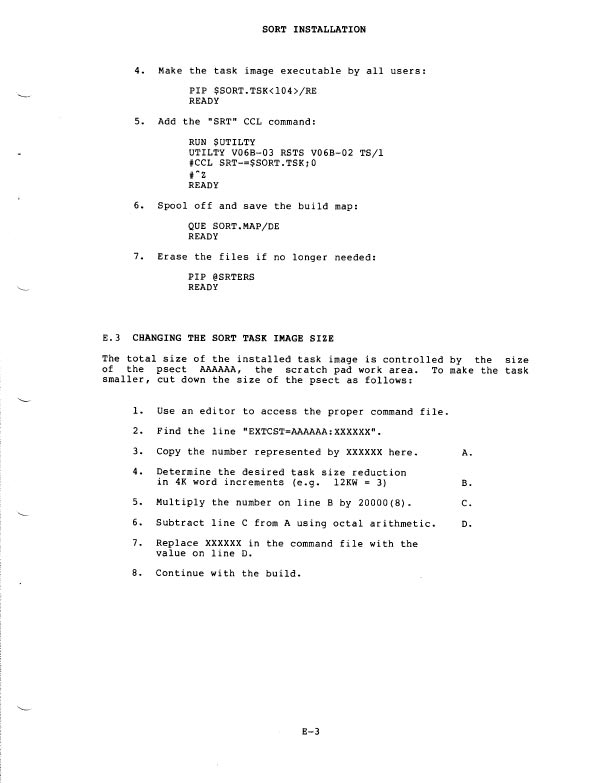 SORT INSTALLATION

4. Make the task image executable by all users:

PIP $SORT.TSK<104>/RE
READY

5. Add the "SRT" CCL command:

RUN $UTILTY
UTILTY V06B-03 RSTS V06B-02 TS/1
#CCL SRT-=$SORT.TSK;0
#^Z
READY

6. Spool off and save the build map:

QUE SORT.MAP/DE
READY

7. Erase the files if no longer needed:

PIP @SRTERS
READY

E.3 CHANGING THE SORT TASK IMAGE SIZE

The total size of the installed task image is controlled by the size of the psect AAAAAA, the scratch pad work area. To make the task smaller, cut down the size of the psect as follows:

1. Use an editor to access the proper command file.

2. Find the line "EXTCST=AAAAAA:XXXXXX".

3. Copy the number represented by XXXXXX here. A.

4. Determine the desired task size reduction in 4K word increments (e.g. 12KW = 3) B.

5. Multiply the number on line B by 20000(8). C.

6. Subtract line C from A using octal arithmetic. D.

7. Replace XXXXXX in the command file with the value on line D.

8. Continue with the build.

E-3